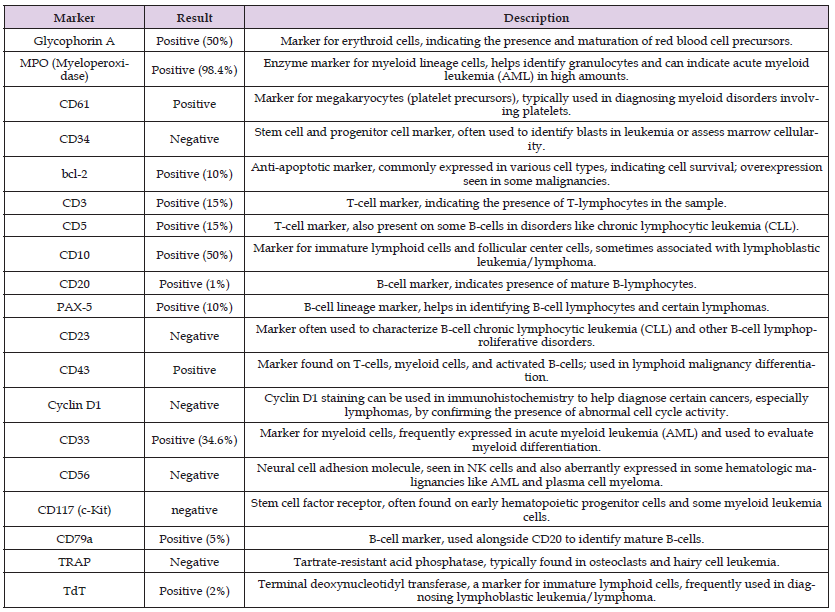 | Marker | Result | Description |
|---|---|---|
| Glycophorin A | Positive (50%) | Marker for erythroid cells, indicating the presence and maturation of red blood cell precursors. |
| MPO (Myeloperoxidase) | Positive (98.4%) | Enzyme marker for myeloid lineage cells, helps identify granulocytes and can indicate acute myeloid leukemia (AML) in high amounts. |
| CD61 | Positive | Marker for megakaryocytes (platelet precursors), typically used in diagnosing myeloid disorders involving platelets. |
| CD34 | Negative | Stem cell and progenitor cell marker, often used to identify blasts in leukemia or assess marrow cellularity. |
| bcl-2 | Positive (10%) | Anti-apoptotic marker, commonly expressed in various cell types, indicating cell survival; overexpression seen in some malignancies. |
| CD3 | Positive (15%) | T-cell marker, indicating the presence of T-lymphocytes in the sample. |
| CD5 | Positive (15%) | T-cell marker, also present on some B-cells in disorders like chronic lymphocytic leukemia (CLL). |
| CD10 | Positive (50%) | Marker for immature lymphoid cells and follicular center cells, sometimes associated with lymphoblastic leukemia/lymphoma. |
| CD20 | Positive (1%) | B-cell marker, indicates presence of mature B-lymphocytes. |
| PAX-5 | Positive (10%) | B-cell lineage marker, helps in identifying B-cell lymphocytes and certain lymphomas. |
| CD23 | Negative | Marker often used to characterize B-cell chronic lymphocytic leukemia (CLL) and other B-cell lymphoproliferative disorders. |
| CD43 | Positive | Marker found on T-cells, myeloid cells, and activated B-cells; used in lymphoid malignancy differentiation. |
| Cyclin D1 | Negative | Cyclin D1 staining can be used in immunohistochemistry to help diagnose certain cancers, especially lymphomas, by confirming the presence of abnormal cell cycle activity. |
| CD33 | Positive (34.6%) | Marker for myeloid cells, frequently expressed in acute myeloid leukemia (AML) and used to evaluate myeloid differentiation. |
| CD56 | Negative | Neural cell adhesion molecule, seen in NK cells and also aberrantly expressed in some hematologic malignancies like AML and plasma cell myeloma. |
| CD117 (c-Kit) | negative | Stem cell factor receptor, often found on early hematopoietic progenitor cells and some myeloid leukemia cells. |
| CD79a | Positive (5%) | B-cell marker, used alongside CD20 to identify mature B-cells. |
| TRAP | Negative | Tartrate-resistant acid phosphatase, typically found in osteoclasts and hairy cell leukemia. |
| TdT | Positive (2%) | Terminal deoxynucleotidyl transferase, a marker for immature lymphoid cells, frequently used in diagnosing lymphoblastic leukemia/lymphoma. |